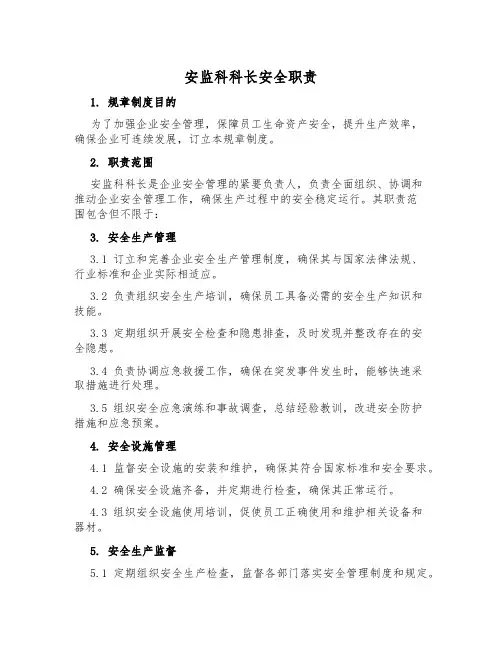 安监科科长安全职责

1. 规章制度目的

为了加强企业安全管理，保障员工生命资产安全，提升生产效率，确保企业可连续发展，订立本规章制度。

2. 职责范围

安监科科长是企业安全管理的紧要负责人，负责全面组织、协调和推动企业安全管理工作，确保生产过程中的安全稳定运行。其职责范围包含但不限于：

3. 安全生产管理

3.1 订立和完善企业安全生产管理制度，确保其与国家法律法规、行业标准和企业实际相适应。

3.2 负责组织安全生产培训，确保员工具备必需的安全生产知识和技能。

3.3 定期组织开展安全检查和隐患排查，及时发现并整改存在的安全隐患。

3.4 负责协调应急救援工作，确保在突发事件发生时，能够快速采取措施进行处理。

3.5 组织安全应急演练和事故调查，总结经验教训，改进安全防护措施和应急预案。

4. 安全设施管理

4.1 监督安全设施的安装和维护，确保其符合国家标准和安全要求。

4.2 确保安全设施齐备，并定期进行检查，确保其正常运行。

4.3 组织安全设施使用培训，促使员工正确使用和维护相关设备和器材。

5. 安全生产监督

5.1 定期组织安全生产检查，监督各部门落实安全管理制度和规定。